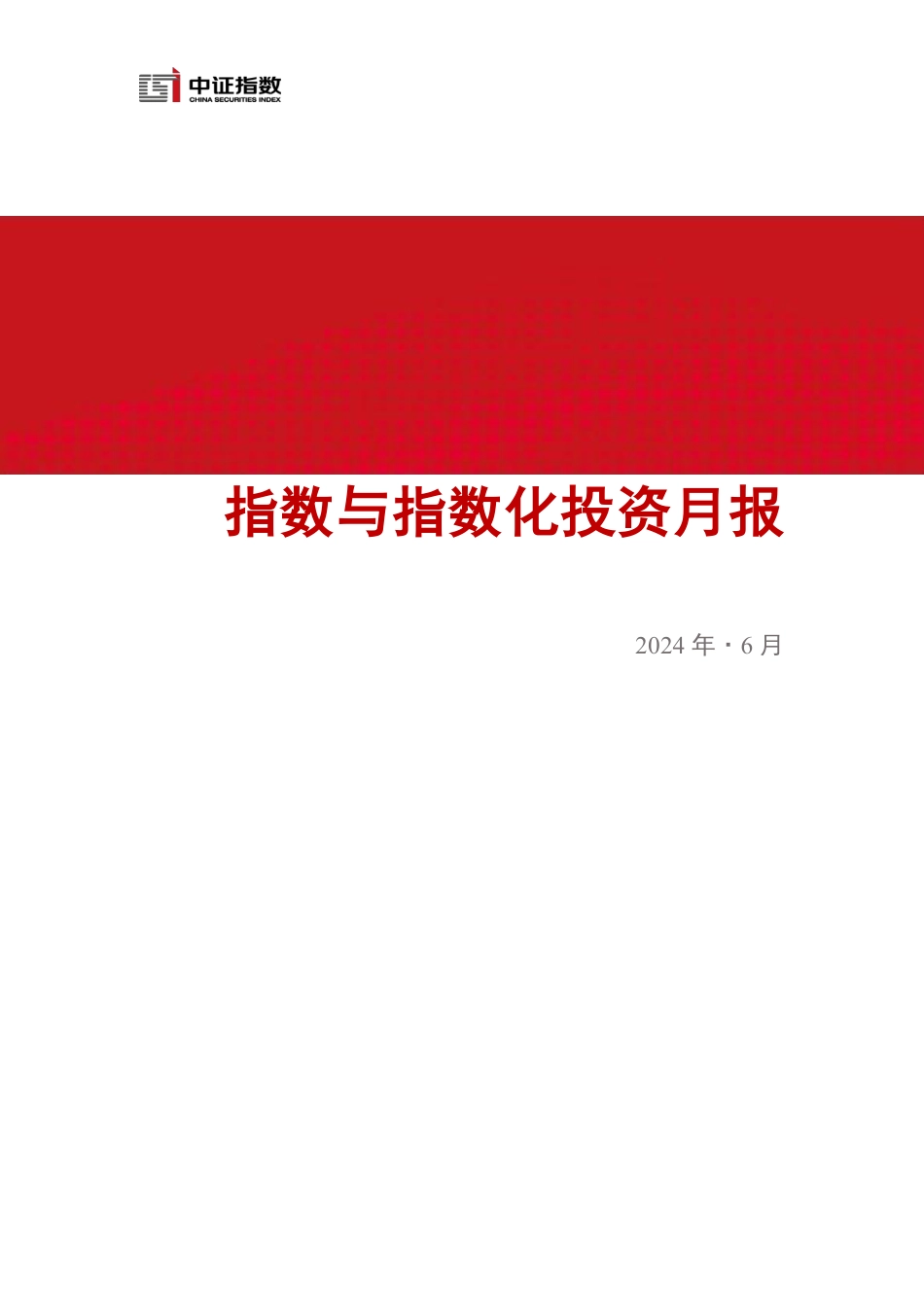 中证指数
CHINA SECURITIES INDEX

指数与指数化投资月报

2024 年 · 6 月